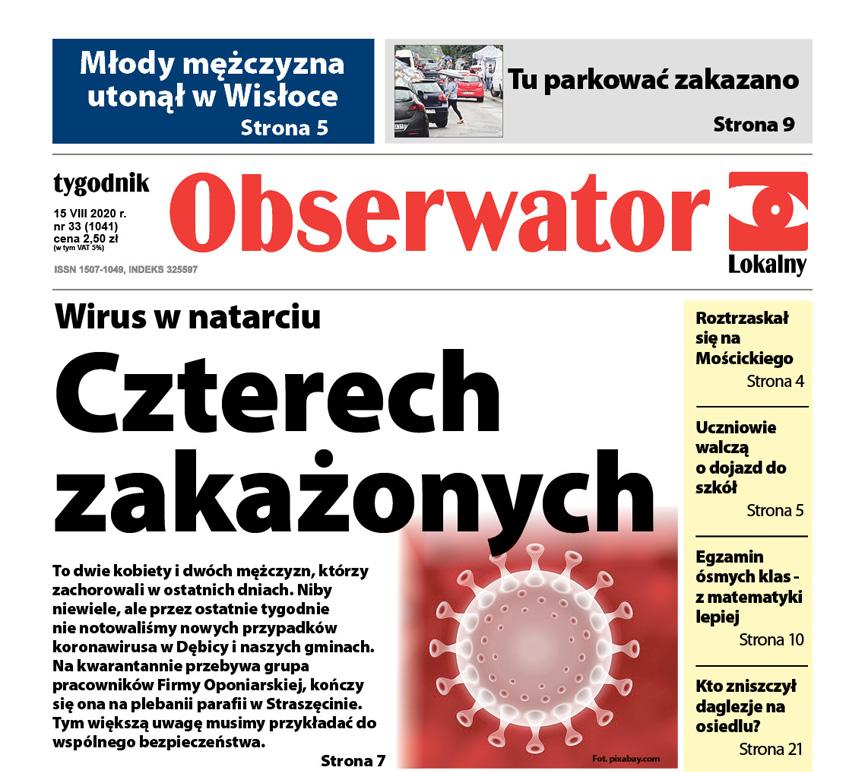 Młody mężczyzna utonął w Wisłoce
Strona 5

Tu parkować zakazano
Strona 9

tygodnik
15 VIII 2020 r.
nr 33 (1041)
cena 2,50 zł
(w tym VAT 5%)
ISSN 1507-1049, INDEKS 325597

Obserwator
Lokalny

Wirus w natarciu
Czterech zakażonych

To dwie kobiety i dwóch mężczyzn, którzy zachorowali w ostatnich dniach. Niby niewiele, ale przez ostatnie tygodnie nie notowaliśmy nowych przypadków koronawirusa w Dębicy i naszych gminach. Na kwarantannie przebywa grupa pracowników Firmy Oponiarskiej, kończy się ona na plebanii parafii w Straszęcinie. Tym większą uwagę musimy przykładać do wspólnego bezpieczeństwa.
Strona 7

Fot. pixabay.com

Roztrzaskał się na Mościckiego
Strona 4

Uczniowie walczą o dojazd do szkół
Strona 5

Egzamin ósmych klas - z matematyki lepiej
Strona 10

Kto zniszczył daglezje na osiedlu?
Strona 21